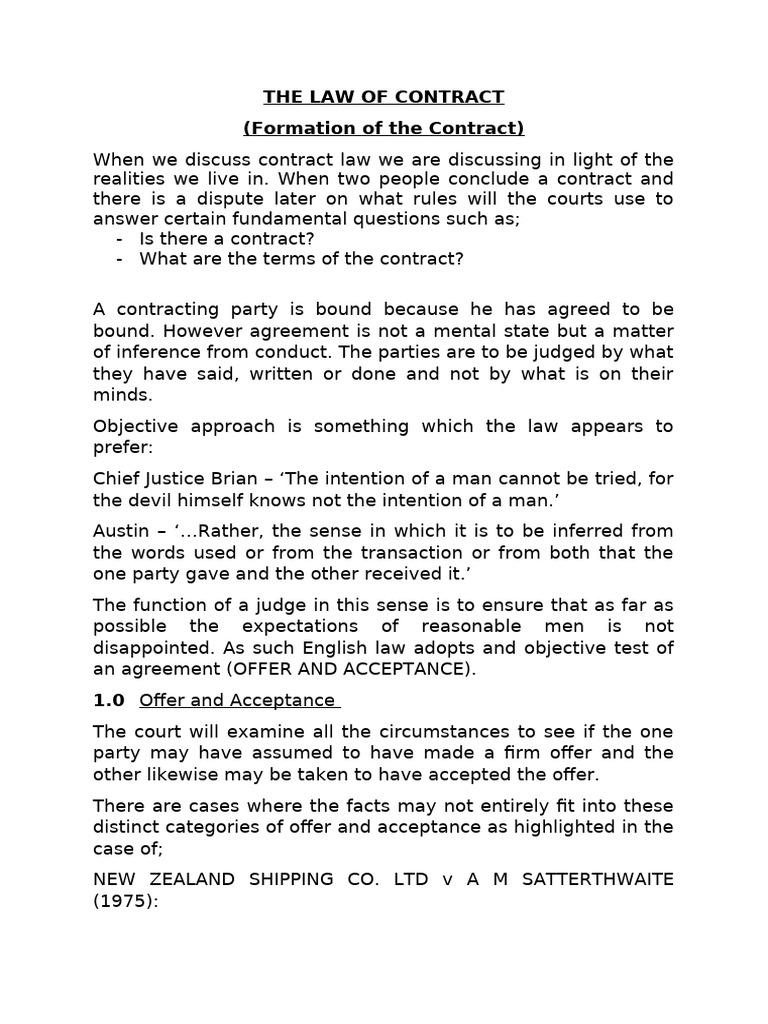 THE LAW OF CONTRACT

(Formation of the Contract)

When we discuss contract law we are discussing in light of the realities we live in. When two people conclude a contract and there is a dispute later on what rules will the courts use to answer certain fundamental questions such as;
- Is there a contract?
- What are the terms of the contract?

A contracting party is bound because he has agreed to be bound. However agreement is not a mental state but a matter of inference from conduct. The parties are to be judged by what they have said, written or done and not by what is on their minds.

Objective approach is something which the law appears to prefer:

Chief Justice Brian – 'The intention of a man cannot be tried, for the devil himself knows not the intention of a man.'

Austin – '…Rather, the sense in which it is to be inferred from the words used or from the transaction or from both that the one party gave and the other received it.'

The function of a judge in this sense is to ensure that as far as possible the expectations of reasonable men is not disappointed. As such English law adopts and objective test of an agreement (OFFER AND ACCEPTANCE).

1.0 Offer and Acceptance

The court will examine all the circumstances to see if the one party may have assumed to have made a firm offer and the other likewise may be taken to have accepted the offer.

There are cases where the facts may not entirely fit into these distinct categories of offer and acceptance as highlighted in the case of;

NEW ZEALAND SHIPPING CO. LTD v A M SATTERTHWAITE (1975):